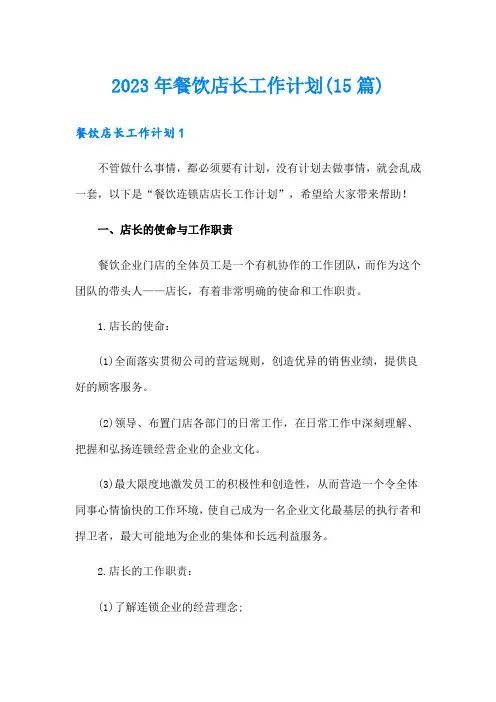 2023年餐饮店长工作计划(15篇)

餐饮店长工作计划1

不管做什么事情，都必须要有计划，没有计划去做事情，就会乱成一套，以下是“餐饮连锁店店长工作计划”，希望给大家带来帮助！

一、店长的使命与工作职责

餐饮企业门店的全体员工是一个有机协作的工作团队，而作为这个团队的带头人——店长，有着非常明确的使命和工作职责。

1.店长的使命：

(1)全面落实贯彻公司的营运规则，创造优异的销售业绩，提供良好的顾客服务。

(2)领导、布置门店各部门的日常工作，在日常工作中深刻理解、把握和弘扬连锁经营企业的企业文化。

(3)最大限度地激发员工的积极性和创造性，从而营造一个令全体同事心情愉快的工作环境，使自己成为一名企业文化最基层的执行者和捍卫者，最大可能地为企业的集体和长远利益服务。

2.店长的工作职责：

(1)了解连锁企业的经营理念；